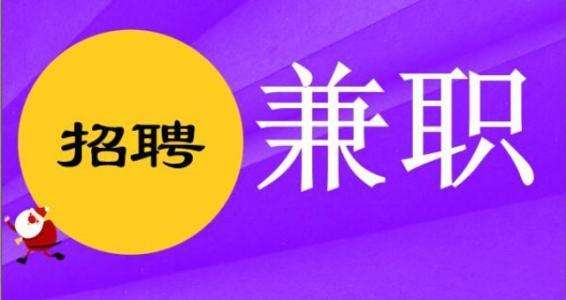 招聘

兼职